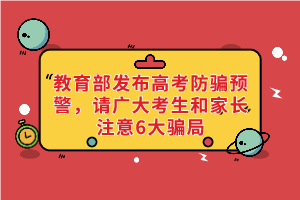 教育部发布高考防骗预警，请广大考生和家长注意6大骗局